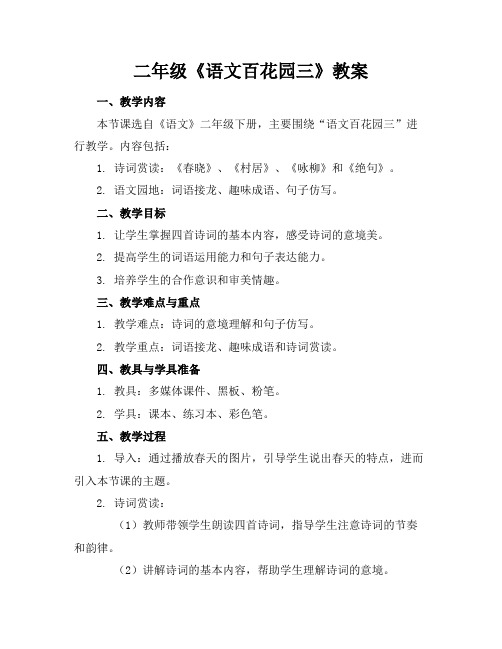 二年级《语文百花园三》教案

一、教学内容

本节课选自《语文》二年级下册，主要围绕“语文百花园三”进行教学。内容包括：

1. 诗词赏读：《春晓》、《村居》、《咏柳》和《绝句》。

2. 语文园地：词语接龙、趣味成语、句子仿写。

二、教学目标

1. 让学生掌握四首诗词的基本内容，感受诗词的意境美。

2. 提高学生的词语运用能力和句子表达能力。

3. 培养学生的合作意识和审美情趣。

三、教学难点与重点

1. 教学难点：诗词的意境理解和句子仿写。

2. 教学重点：词语接龙、趣味成语和诗词赏读。

四、教具与学具准备

1. 教具：多媒体课件、黑板、粉笔。

2. 学具：课本、练习本、彩色笔。

五、教学过程

1. 导入：通过播放春天的图片，引导学生说出春天的特点，进而引入本节课的主题。

2. 诗词赏读：

（1）教师带领学生朗读四首诗词，指导学生注意诗词的节奏和韵律。

（2）讲解诗词的基本内容，帮助学生理解诗词的意境。